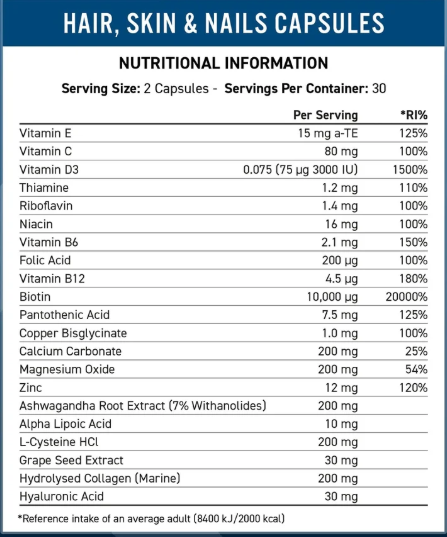 HAIR, SKIN & NAILS CAPSULES

NUTRITIONAL INFORMATION

Serving Size: 2 Capsules - Servings Per Container: 30

| | Per Serving | *RI% |
|---|---|---|
| Vitamin E | 15 mg a-TE | 125% |
| Vitamin C | 80 mg | 100% |
| Vitamin D3 | 0.075 (75 µg 3000 IU) | 1500% |
| Thiamine | 1.2 mg | 110% |
| Riboflavin | 1.4 mg | 100% |
| Niacin | 16 mg | 100% |
| Vitamin B6 | 2.1 mg | 150% |
| Folic Acid | 200 µg | 100% |
| Vitamin B12 | 4.5 µg | 180% |
| Biotin | 10,000 µg | 20000% |
| Pantothenic Acid | 7.5 mg | 125% |
| Copper Bisglycinate | 1.0 mg | 100% |
| Calcium Carbonate | 200 mg | 25% |
| Magnesium Oxide | 200 mg | 54% |
| Zinc | 12 mg | 120% |
| Ashwagandha Root Extract (7% Withanolides) | 200 mg | |
| Alpha Lipoic Acid | 10 mg | |
| L-Cysteine HCl | 200 mg | |
| Grape Seed Extract | 30 mg | |
| Hydrolysed Collagen (Marine) | 200 mg | |
| Hyaluronic Acid | 30 mg | |

*Reference intake of an average adult (8400 kJ/2000 kcal)